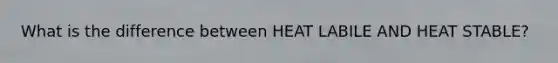 What is the difference between HEAT LABILE AND HEAT STABLE?